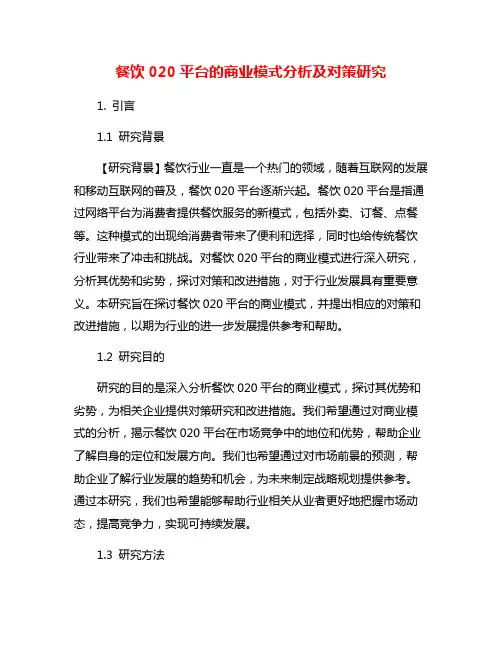 餐饮 020 平台的商业模式分析及对策研究

1. 引言

1.1 研究背景

【研究背景】餐饮行业一直是一个热门的领域，随着互联网的发展和移动互联网的普及，餐饮 020 平台逐渐兴起。餐饮 020 平台是指通过网络平台为消费者提供餐饮服务的新模式，包括外卖、订餐、点餐等。这种模式的出现给消费者带来了便利和选择，同时也给传统餐饮行业带来了冲击和挑战。对餐饮 020 平台的商业模式进行深入研究，分析其优势和劣势，探讨对策和改进措施，对于行业发展具有重要意义。本研究旨在探讨餐饮 020 平台的商业模式，并提出相应的对策和改进措施，以期为行业的进一步发展提供参考和帮助。

1.2 研究目的

研究的目的是深入分析餐饮 020 平台的商业模式，探讨其优势和劣势，为相关企业提供对策研究和改进措施。我们希望通过对商业模式的分析，揭示餐饮 020 平台在市场竞争中的地位和优势，帮助企业了解自身的定位和发展方向。我们也希望通过对市场前景的预测，帮助企业了解行业发展的趋势和机会，为未来制定战略规划提供参考。通过本研究，我们也希望能够帮助行业相关从业者更好地把握市场动态，提高竞争力，实现可持续发展。

1.3 研究方法